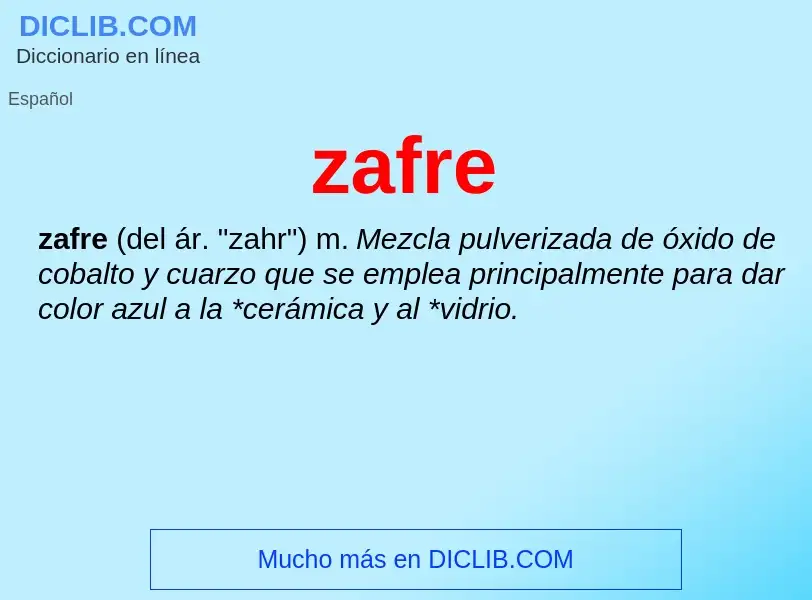 DICLIB.COM
Diccionario en línea

Español

zafre

zafre (del ár. "zahr") m. Mezcla pulverizada de óxido de cobalto y cuarzo que se emplea principalmente para dar color azul a la *cerámica y al *vidrio.

Mucho más en DICLIB.COM